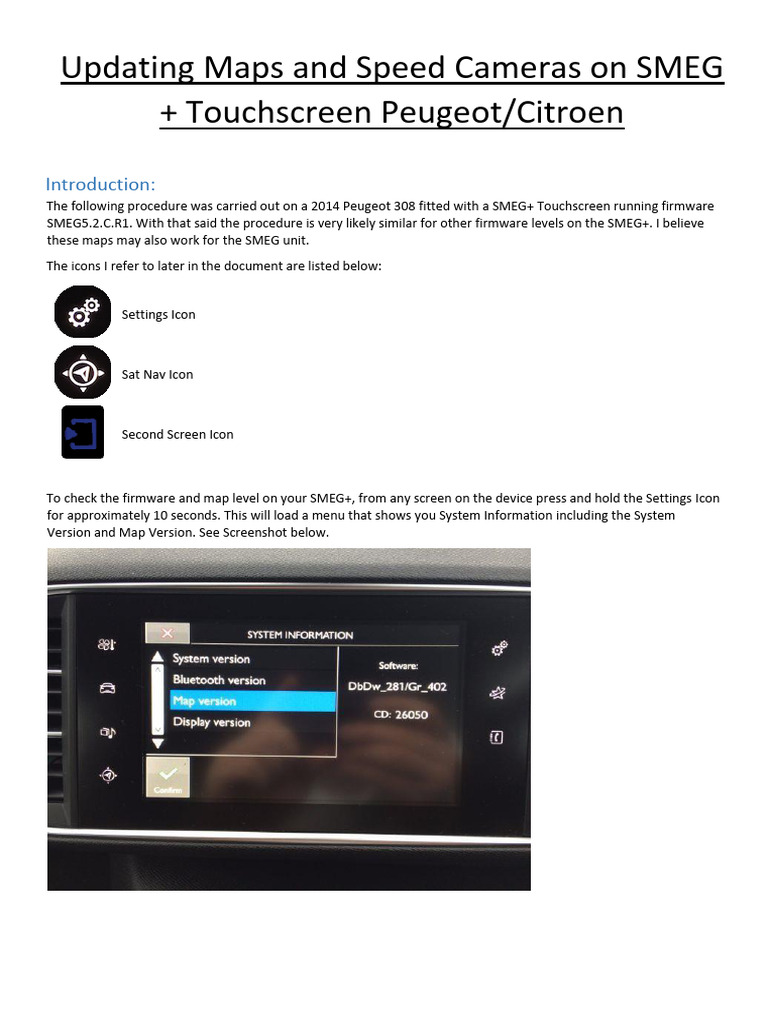 Updating Maps and Speed Cameras on SMEG + Touchscreen Peugeot/Citroen

Introduction:

The following procedure was carried out on a 2014 Peugeot 308 fitted with a SMEG+ Touchscreen running firmware SMEG5.2.C.R1. With that said the procedure is very likely similar for other firmware levels on the SMEG+. I believe these maps may also work for the SMEG unit.

The icons I refer to later in the document are listed below:

Settings Icon

Sat Nav Icon

Second Screen Icon

To check the firmware and map level on your SMEG+, from any screen on the device press and hold the Settings Icon for approximately 10 seconds. This will load a menu that shows you System Information including the System Version and Map Version. See Screenshot below.

SYSTEM INFORMATION

System version

Bluetooth version

Map version

Display version

Software:

DbDw_281/Gr_402

CD: 26050

Confirm